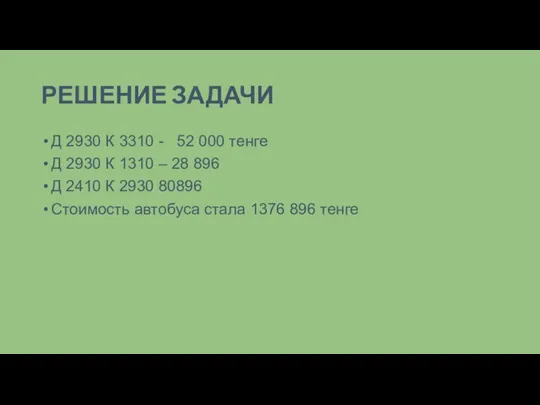 РЕШЕНИЕ ЗАДАЧИ

• Д 2930 К 3310 - 52 000 тенге
• Д 2930 К 1310 – 28 896
• Д 2410 К 2930 80896
• Стоимость автобуса стала 1376 896 тенге